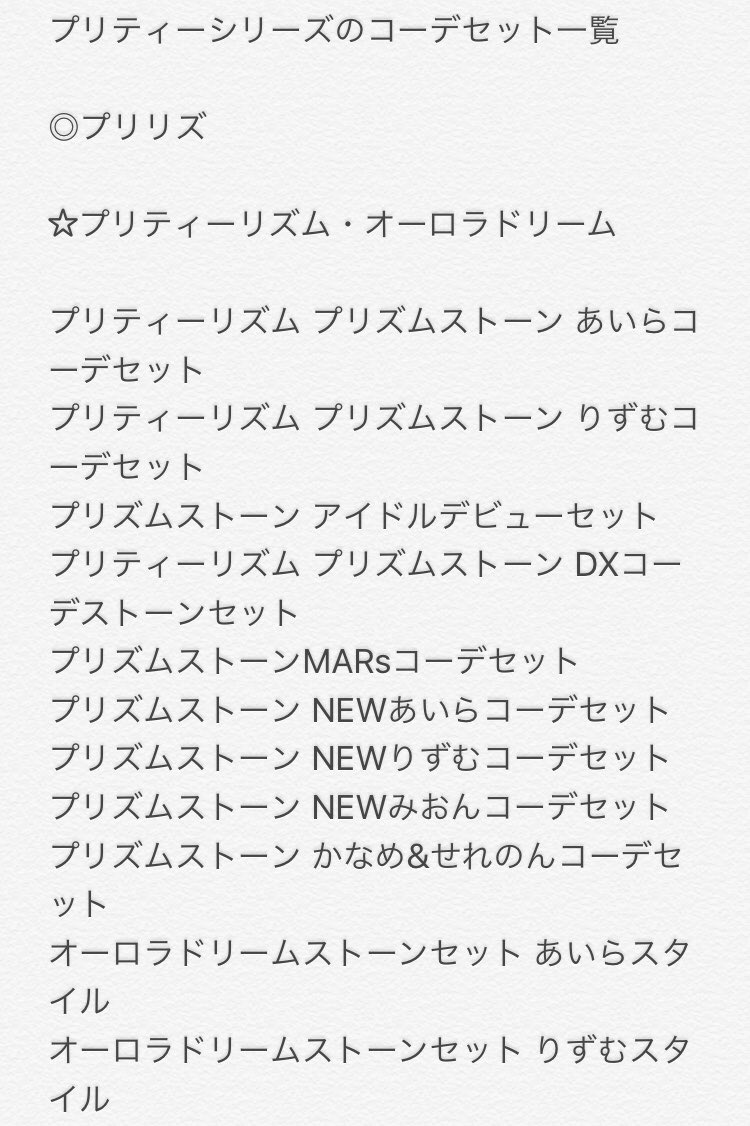 プリティーシリーズのコーデセット一覧

◎プリリズ

☆プリティーリズム・オーロラドリーム

プリティーリズム プリズムストーン あいらコーデセット
プリティーリズム プリズムストーン りずむコーデセット
プリズムストーン アイドルデビューセット
プリティーリズム プリズムストーン DXコーデストーンセット
プリズムストーンMARsコーデセット
プリズムストーン NEWあいらコーデセット
プリズムストーン NEWりずむコーデセット
プリズムストーン NEWみおんコーデセット
プリズムストーン かなめ&せれのんコーデセット
オーロラドリームストーンセット あいらスタイル
オーロラドリームストーンセット りずむスタイル